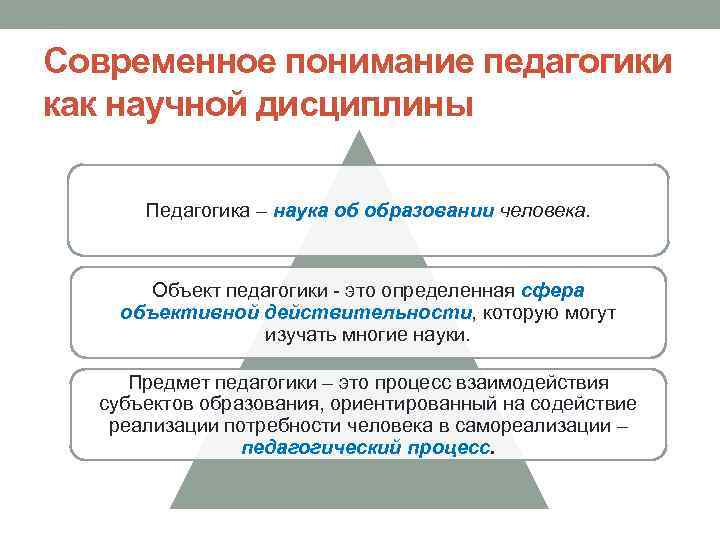 Современное понимание педагогики как научной дисциплины

Педагогика – наука об образовании человека.

Объект педагогики - это определенная сфера объективной действительности, которую могут изучать многие науки.

Предмет педагогики – это процесс взаимодействия субъектов образования, ориентированный на содействие реализации потребности человека в самореализации – педагогический процесс.